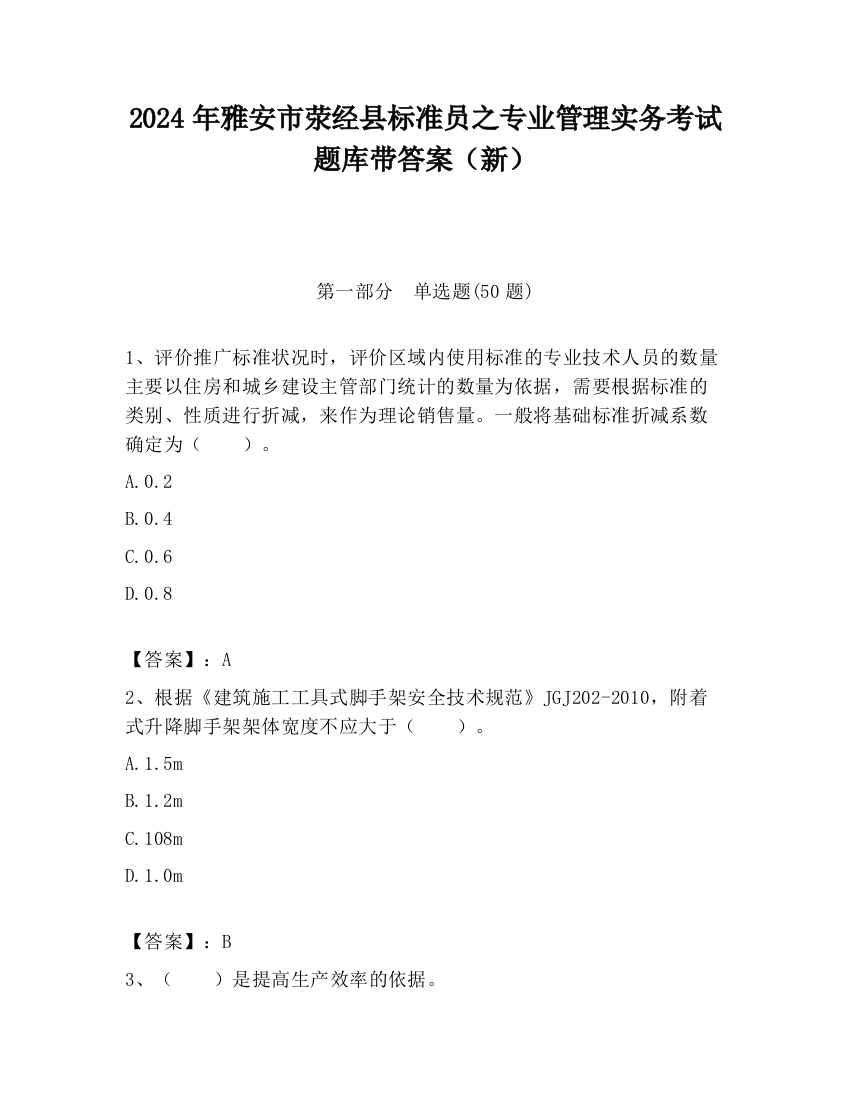 2024 年雅安市荥经县标准员之专业管理实务考试题库带答案（新）

第一部分　单选题(50 题)

1、评价推广标准状况时，评价区域内使用标准的专业技术人员的数量主要以住房和城乡建设主管部门统计的数量为依据，需要根据标准的类别、性质进行折减，来作为理论销售量。一般将基础标准折减系数确定为（　　）。

A.0.2

B.0.4

C.0.6

D.0.8

【答案】：A

2、根据《建筑施工工具式脚手架安全技术规范》JGJ202-2010，附着式升降脚手架架体宽度不应大于（　　）。

A.1.5m

B.1.2m

C.108m

D.1.0m

【答案】：B

3、（　　）是提高生产效率的依据。